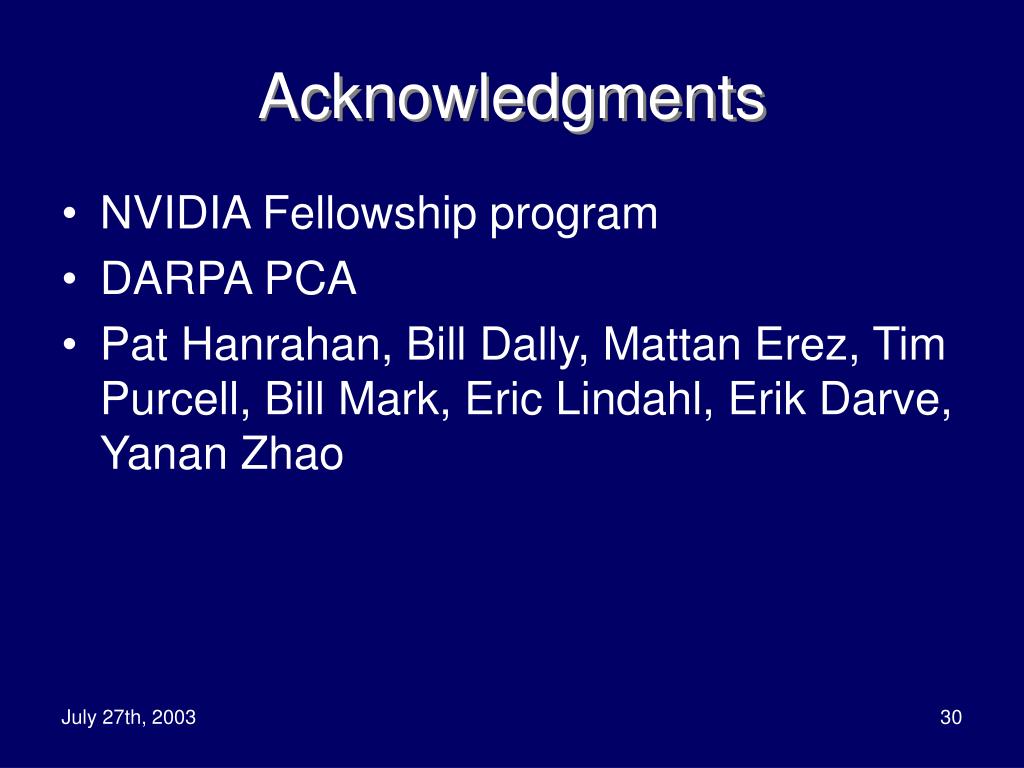 Acknowledgments

• NVIDIA Fellowship program
• DARPA PCA
• Pat Hanrahan, Bill Dally, Mattan Erez, Tim Purcell, Bill Mark, Eric Lindahl, Erik Darve, Yanan Zhao

July 27th, 2003

30